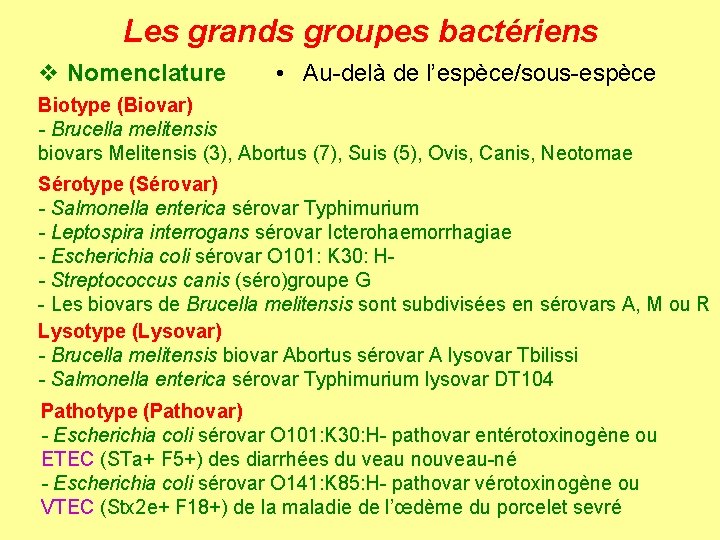 Les grands groupes bactériens

❖ Nomenclature • Au-delà de l'espèce/sous-espèce

Biotype (Biovar)
- Brucella melitensis
biovars Melitensis (3), Abortus (7), Suis (5), Ovis, Canis, Neotomae

Sérotype (Sérovar)
- Salmonella enterica sérovar Typhimurium
- Leptospira interrogans sérovar Icterohaemorrhagiae
- Escherichia coli sérovar O101: K30: H-
- Streptococcus canis (séro)groupe G
- Les biovars de Brucella melitensis sont subdivisées en sérovars A, M ou R

Lysotype (Lysovar)
- Brucella melitensis biovar Abortus sérovar A lysovar Tbilissi
- Salmonella enterica sérovar Typhimurium lysovar DT104

Pathotype (Pathovar)
- Escherichia coli sérovar O101:K30:H- pathovar entérotoxinogène ou ETEC (STa+ F5+) des diarrhées du veau nouveau-né
- Escherichia coli sérovar O141:K85:H- pathovar vérotoxinogène ou VTEC (Stx2e+ F18+) de la maladie de l'œdème du porcelet sevré